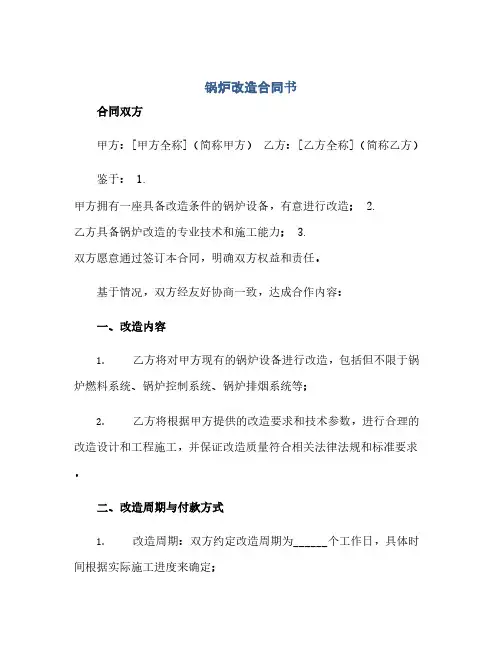 锅炉改造合同书

合同双方

甲方：[甲方全称]（简称甲方）　乙方：[乙方全称]（简称乙方）

鉴于：　1.
甲方拥有一座具备改造条件的锅炉设备，有意进行改造；　2.
乙方具备锅炉改造的专业技术和施工能力；　3.
双方愿意通过签订本合同，明确双方权益和责任。

基于情况，双方经友好协商一致，达成合作内容：

一、改造内容

1.　　乙方将对甲方现有的锅炉设备进行改造，包括但不限于锅炉燃料系统、锅炉控制系统、锅炉排烟系统等；

2.　　乙方将根据甲方提供的改造要求和技术参数，进行合理的改造设计和工程施工，并保证改造质量符合相关法律法规和标准要求。

二、改造周期与付款方式

1.　　改造周期：双方约定改造周期为______个工作日，具体时间根据实际施工进度来确定；